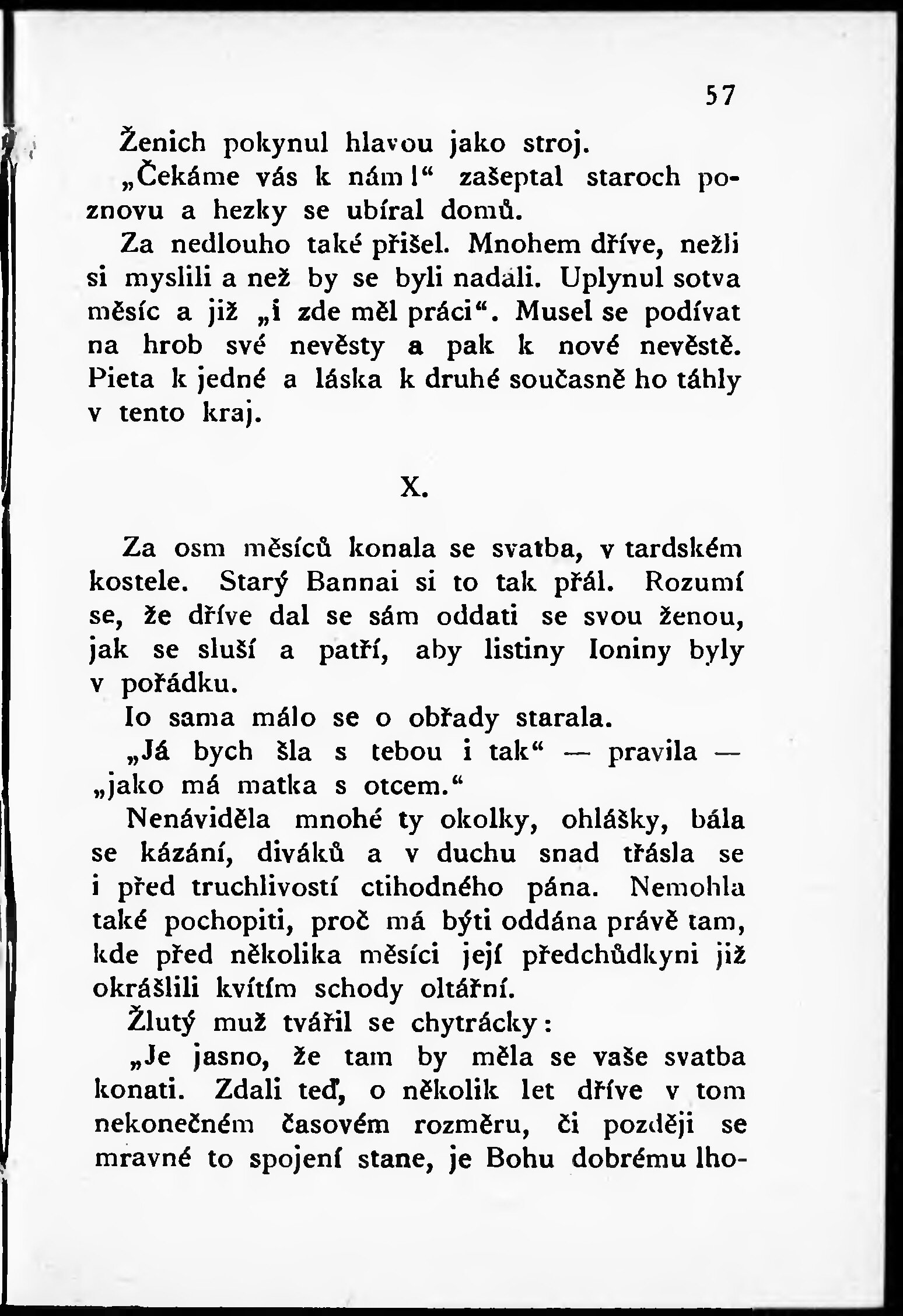 57

Ženich pokynul hlavou jako stroj.

„Čekáme vás k nám!“ zašeptal staroch poznovu a hezky se ubíral domů.

Za nedlouho také přišel. Mnohem dříve, nežli si myslili a než by se byli nadáli. Uplynul sotva měsíc a již „i zde měl práci“. Musel se podívat na hrob své nevěsty a pak k nové nevěstě. Pieta k jedné a láska k druhé současně ho táhly v tento kraj.

X.

Za osm měsíců konala se svatba, v tardském kostele. Starý Bannai si to tak přál. Rozumí se, že dříve dal se sám oddati se svou ženou, jak se sluší a patří, aby listiny Ioniny byly v pořádku.

Io sama málo se o obřady starala.

„Já bych šla s tebou i tak“ — pravila — „jako má matka s otcem.“

Nenáviděla mnohé ty okolky, ohlášky, bála se kázání, diváků a v duchu snad třásla se i před truchlivostí ctihodného pána. Nemohla také pochopiti, proč má býti oddána právě tam, kde před několika měsíci její předchůdkyni již okrášlili kvítím schody oltářní.

Žlutý muž tvářil se chytrácky:

„Je jasno, že tam by měla se vaše svatba konati. Zdali teď, o několik let dříve v tom nekonečném časovém rozměru, či později se mravné to spojení stane, je Bohu dobrému lho-